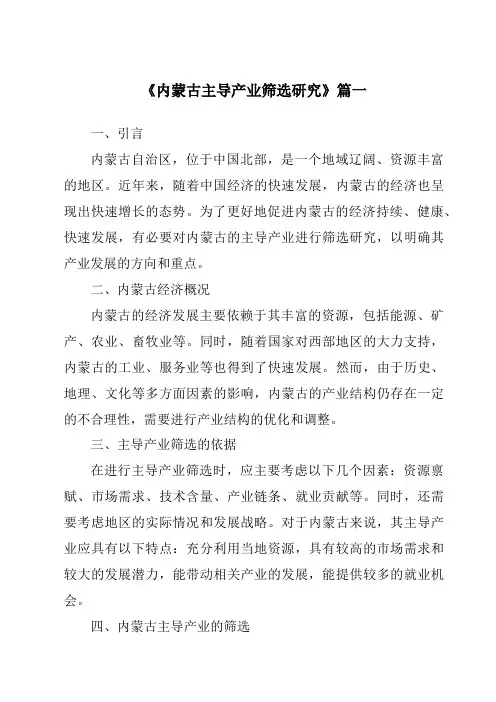 《内蒙古主导产业筛选研究》篇一

一、引言

内蒙古自治区，位于中国北部，是一个地域辽阔、资源丰富的地区。近年来，随着中国经济的快速发展，内蒙古的经济也呈现出快速增长的态势。为了更好地促进内蒙古的经济持续、健康、快速发展，有必要对内蒙古的主导产业进行筛选研究，以明确其产业发展的方向和重点。

二、内蒙古经济概况

内蒙古的经济发展主要依赖于其丰富的资源，包括能源、矿产、农业、畜牧业等。同时，随着国家对西部地区的大力支持，内蒙古的工业、服务业等也得到了快速发展。然而，由于历史、地理、文化等多方面因素的影响，内蒙古的产业结构仍存在一定的不合理性，需要进行产业结构的优化和调整。

三、主导产业筛选的依据

在进行主导产业筛选时，应主要考虑以下几个因素：资源禀赋、市场需求、技术含量、产业链条、就业贡献等。同时，还需要考虑地区的实际情况和发展战略。对于内蒙古来说，其主导产业应具有以下特点：充分利用当地资源，具有较高的市场需求和较大的发展潜力，能带动相关产业的发展，能提供较多的就业机会。

四、内蒙古主导产业的筛选